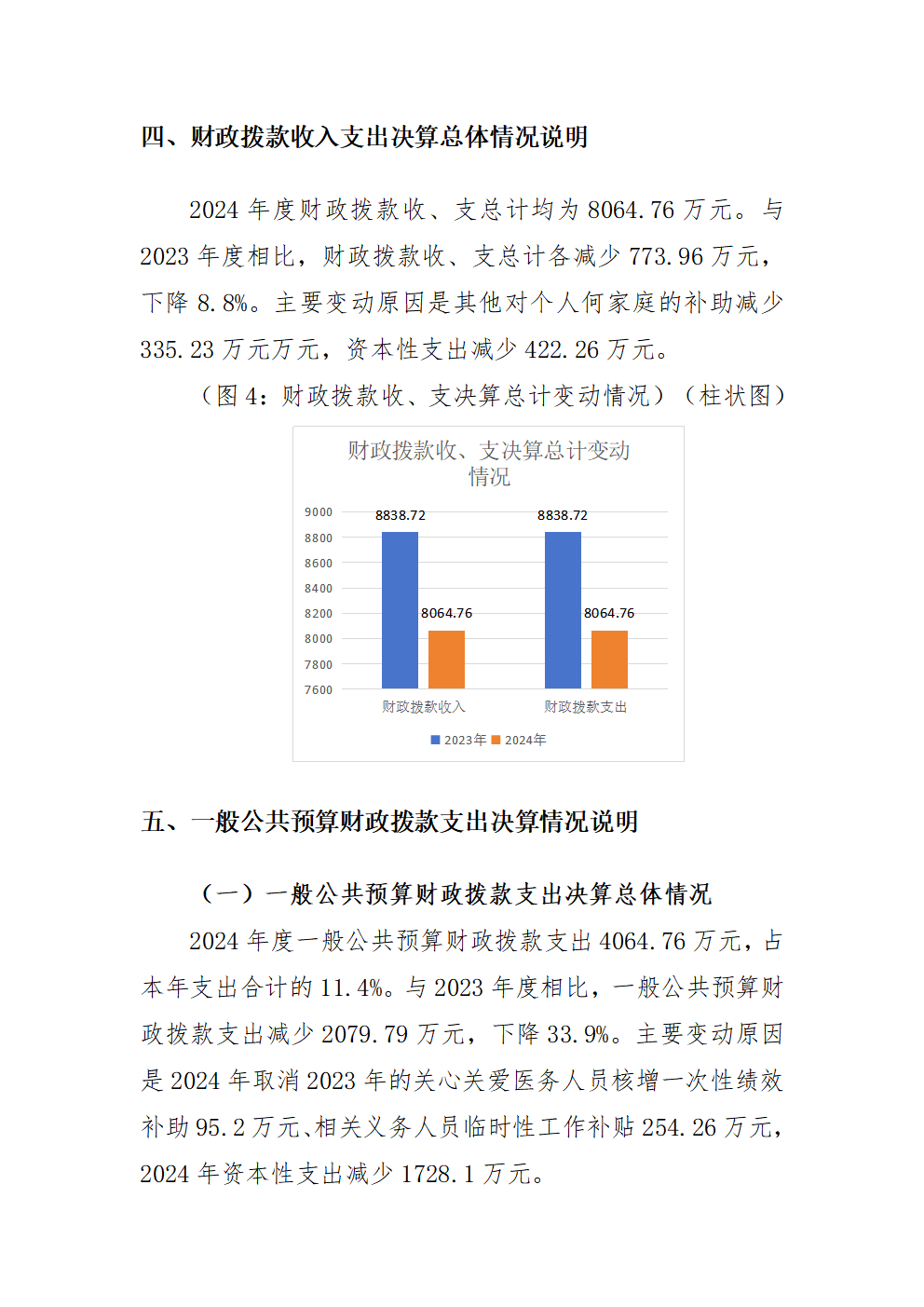 四、财政拨款收入支出决算总体情况说明

2024 年度财政拨款收、支总计均为 8064.76 万元。与 2023 年度相比，财政拨款收、支总计各减少 773.96 万元，下降 8.8%。主要变动原因是其他对个人何家庭的补助减少 335.23 万元万元，资本性支出减少 422.26 万元。

（图 4：财政拨款收、支决算总计变动情况）（柱状图）

财政拨款收、支决算总计变动情况

9000
8800
8600
8400
8200
8000
7800
7600

8838.72
8064.76
8838.72
8064.76

财政拨款收入
财政拨款支出

2023年 2024年

五、一般公共预算财政拨款支出决算情况说明

（一）一般公共预算财政拨款支出决算总体情况

2024 年度一般公共预算财政拨款支出 4064.76 万元，占本年支出合计的 11.4%。与 2023 年度相比，一般公共预算财政拨款支出减少 2079.79 万元，下降 33.9%。主要变动原因是 2024 年取消 2023 年的关心关爱医务人员核增一次性绩效补助 95.2 万元、相关义务人员临时性工作补贴 254.26 万元，2024 年资本性支出减少 1728.1 万元。